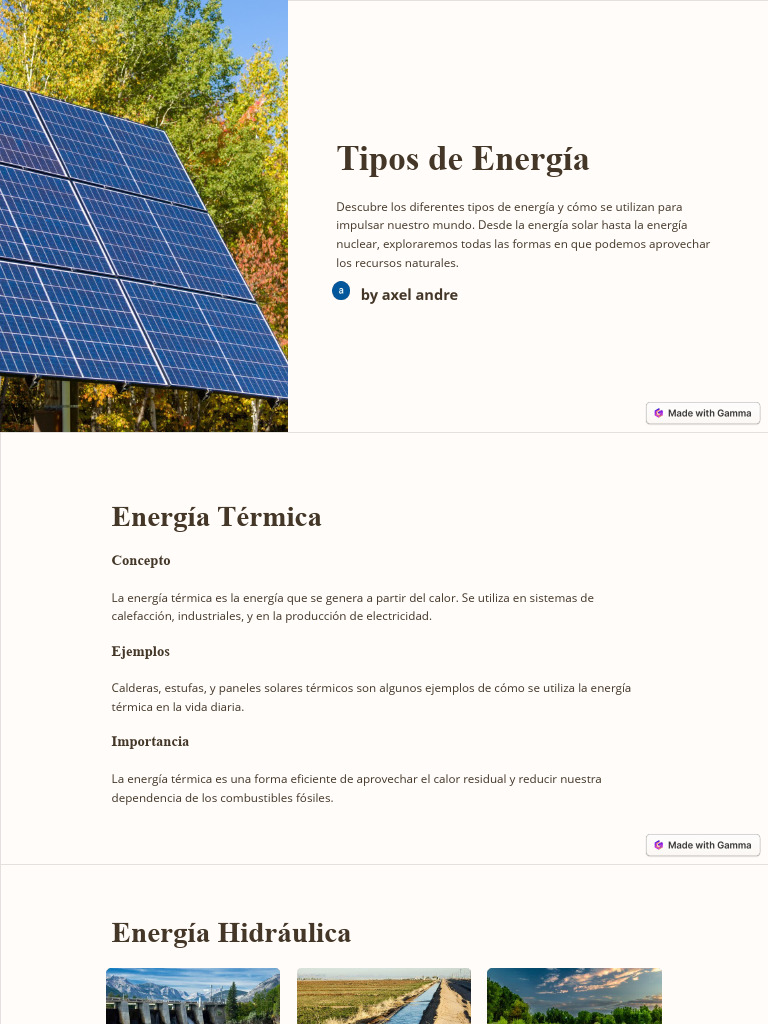 Tipos de Energía

Descubre los diferentes tipos de energía y cómo se utilizan para impulsar nuestro mundo. Desde la energía solar hasta la energía nuclear, exploraremos todas las formas en que podemos aprovechar los recursos naturales.

a

by axel andre

Made with Gamma

Energía Térmica

Concepto

La energía térmica es la energía que se genera a partir del calor. Se utiliza en sistemas de calefacción, industriales, y en la producción de electricidad.

Ejemplos

Calderas, estufas, y paneles solares térmicos son algunos ejemplos de cómo se utiliza la energía térmica en la vida diaria.

Importancia

La energía térmica es una forma eficiente de aprovechar el calor residual y reducir nuestra dependencia de los combustibles fósiles.

Made with Gamma

Energía Hidráulica